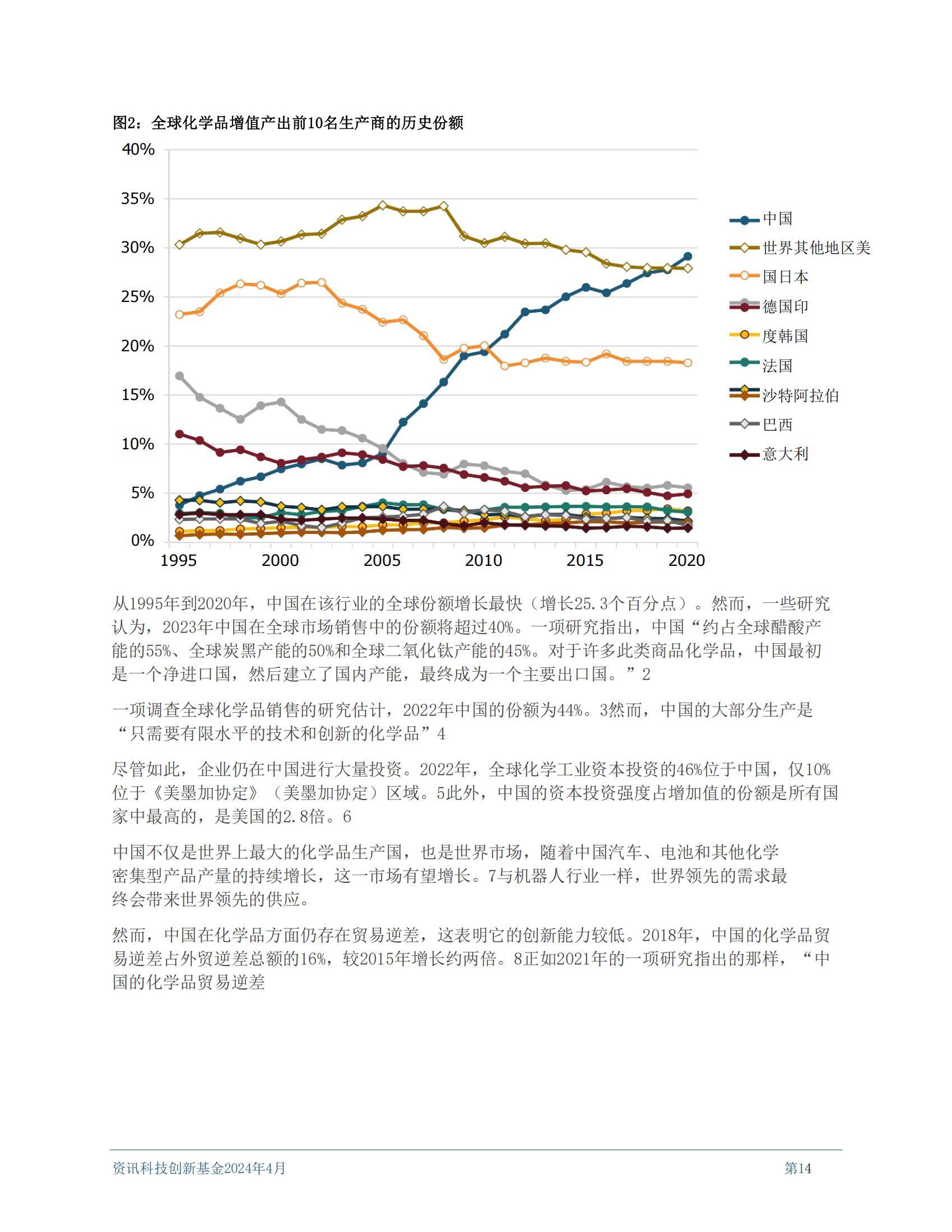 图2：全球化学品增值产出前10名生产商的历史份额

40%
35%
30%
25%
20%
15%
10%
5%
0%
1995
2000
2005
2010
2015
2020

中国
世界其他地区美
国日本
德国印
度韩国
法国
沙特阿拉伯
巴西
意大利

从1995年到2020年，中国在该行业的全球份额增长最快（增长25.3个百分点）。然而，一些研究认为，2023年中国在全球市场销售中的份额将超过40%。一项研究指出，中国“约占全球醋酸产能的55%、全球炭黑产能的50%和全球二氧化钛产能的45%。对于许多此类商品化学品，中国最初是一个净进口国，然后建立了国内产能，最终成为一个主要出口国。”2

一项调查全球化学品销售的研究估计，2022年中国的份额为44%。3然而，中国的大部分生产是“只需要有限水平的技术和创新的化学品”4

尽管如此，企业仍在中国进行大量投资。2022年，全球化学工业资本投资的46%位于中国，仅10%位于《美墨加协定》（美墨加协定）区域。5此外，中国的资本投资强度占增加值的份额是所有国家中最高的，是美国的2.8倍。6

中国不仅是世界上最大的化学品生产国，也是世界市场，随着中国汽车、电池和其他化学密集型产品产量的持续增长，这一市场有望增长。7与机器人行业一样，世界领先的需求最终会带来世界领先的供应。

然而，中国在化学品方面仍存在贸易逆差，这表明它的创新能力较低。2018年，中国的化学品贸易逆差占外贸逆差总额的16%，较2015年增长约两倍。8正如2021年的一项研究指出的那样，“中国的化学品贸易逆差

资讯科技创新基金2024年4月
第14